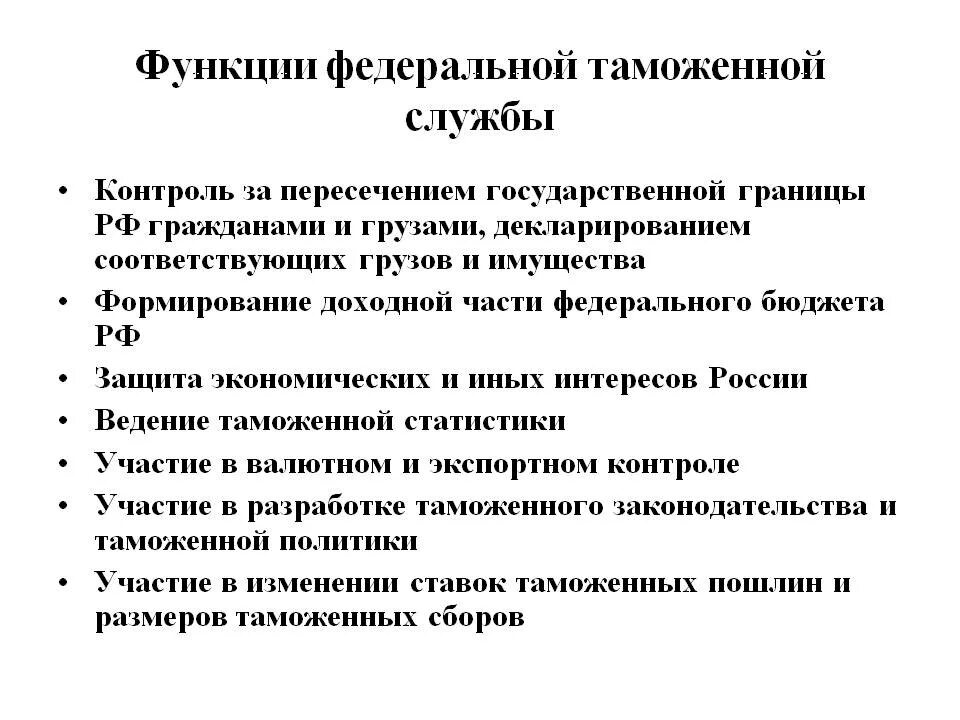 Функции федеральной таможенной службы

• Контроль за пересечением государственной границы РФ гражданами и грузами, декларированием соответствующих грузов и имущества
• Формирование доходной части федерального бюджета РФ
• Защита экономических и иных интересов России
• Ведение таможенной статистики
• Участие в валютном и экспортном контроле
• Участие в разработке таможенного законодательства и таможенной политики
• Участие в изменении ставок таможенных пошлин и размеров таможенных сборов